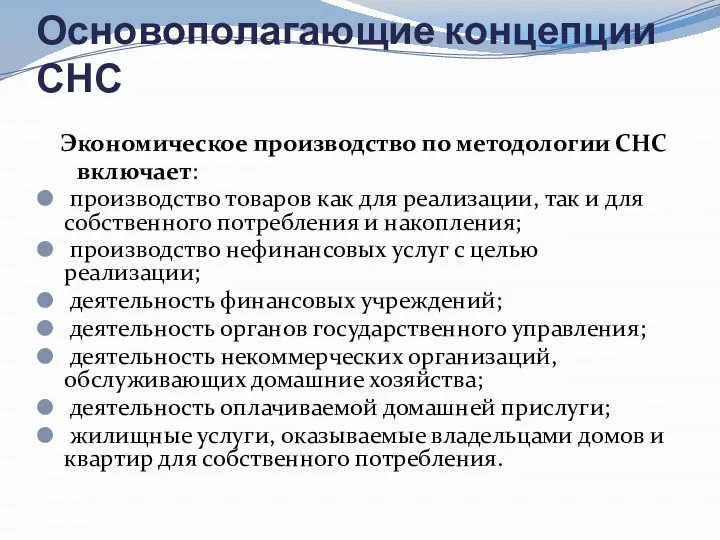 Основополагающие концепции СНС

Экономическое производство по методологии СНС включает:

производство товаров как для реализации, так и для собственного потребления и накопления;

производство нефинансовых услуг с целью реализации;

деятельность финансовых учреждений;

деятельность органов государственного управления;

деятельность некоммерческих организаций, обслуживающих домашние хозяйства;

деятельность оплачиваемой домашней прислуги;

жилищные услуги, оказываемые владельцами домов и квартир для собственного потребления.